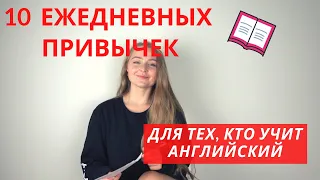 10 ЕЖЕДНЕВНЫХ ПРИВЫЧЕК

ДЛЯ ТЕХ, КТО УЧИТ АНГЛИЙСКИЙ